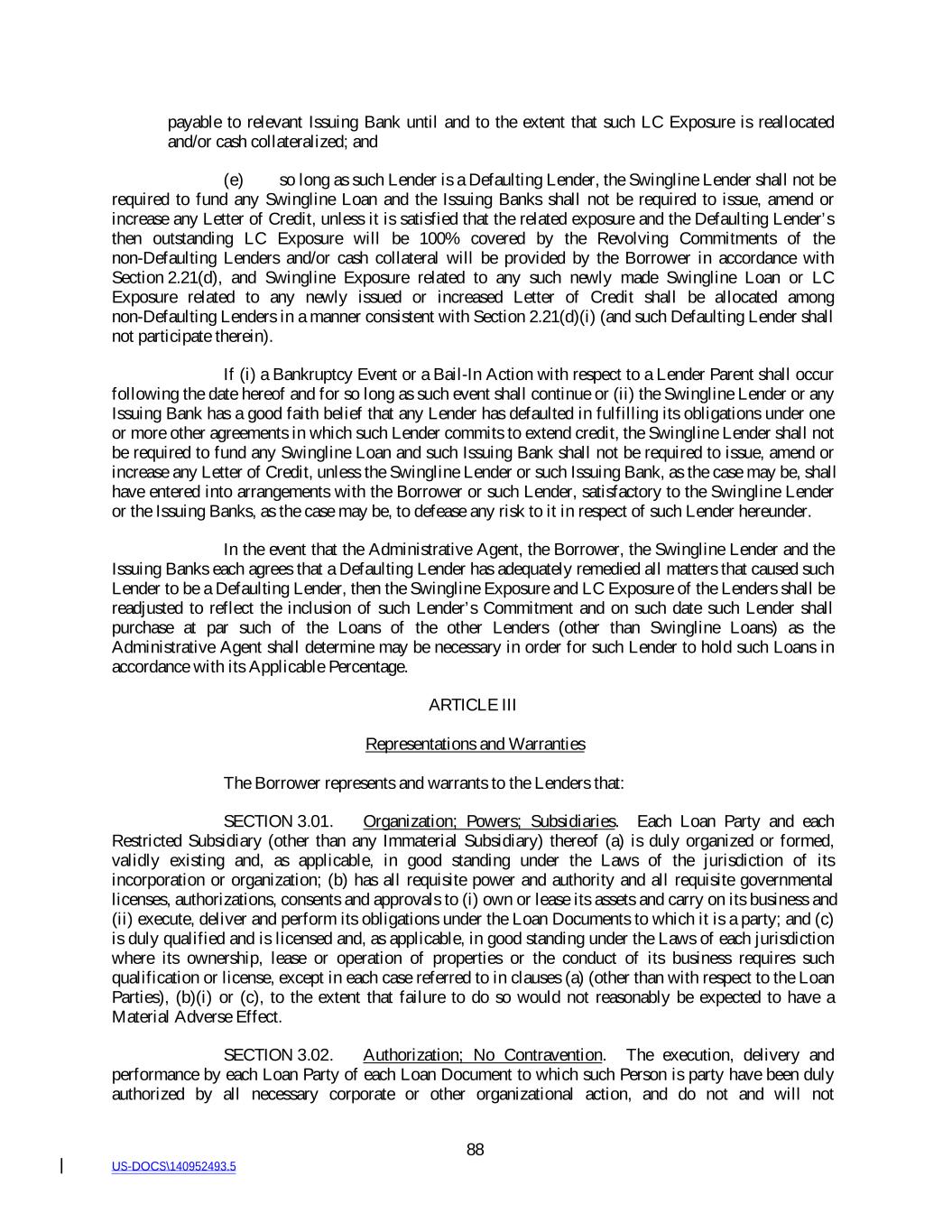 payable to relevant Issuing Bank until and to the extent that such LC Exposure is reallocated and/or cash collateralized; and

(e) so long as such Lender is a Defaulting Lender, the Swingline Lender shall not be required to fund any Swingline Loan and the Issuing Banks shall not be required to issue, amend or increase any Letter of Credit, unless it is satisfied that the related exposure and the Defaulting Lender's then outstanding LC Exposure will be 100% covered by the Revolving Commitments of the non-Defaulting Lenders and/or cash collateral will be provided by the Borrower in accordance with Section 2.21(d), and Swingline Exposure related to any such newly made Swingline Loan or LC Exposure related to any newly issued or increased Letter of Credit shall be allocated among non-Defaulting Lenders in a manner consistent with Section 2.21(d)(i) (and such Defaulting Lender shall not participate therein).

If (i) a Bankruptcy Event or a Bail-In Action with respect to a Lender Parent shall occur following the date hereof and for so long as such event shall continue or (ii) the Swingline Lender or any Issuing Bank has a good faith belief that any Lender has defaulted in fulfilling its obligations under one or more other agreements in which such Lender commits to extend credit, the Swingline Lender shall not be required to fund any Swingline Loan and such Issuing Bank shall not be required to issue, amend or increase any Letter of Credit, unless the Swingline Lender or such Issuing Bank, as the case may be, shall have entered into arrangements with the Borrower or such Lender, satisfactory to the Swingline Lender or the Issuing Banks, as the case may be, to defease any risk to it in respect of such Lender hereunder.

In the event that the Administrative Agent, the Borrower, the Swingline Lender and the Issuing Banks each agrees that a Defaulting Lender has adequately remedied all matters that caused such Lender to be a Defaulting Lender, then the Swingline Exposure and LC Exposure of the Lenders shall be readjusted to reflect the inclusion of such Lender's Commitment and on such date such Lender shall purchase at par such of the Loans of the other Lenders (other than Swingline Loans) as the Administrative Agent shall determine may be necessary in order for such Lender to hold such Loans in accordance with its Applicable Percentage.

ARTICLE III

Representations and Warranties

The Borrower represents and warrants to the Lenders that:

SECTION 3.01. Organization; Powers; Subsidiaries. Each Loan Party and each Restricted Subsidiary (other than any Immaterial Subsidiary) thereof (a) is duly organized or formed, validly existing and, as applicable, in good standing under the Laws of the jurisdiction of its incorporation or organization; (b) has all requisite power and authority and all requisite governmental licenses, authorizations, consents and approvals to (i) own or lease its assets and carry on its business and (ii) execute, deliver and perform its obligations under the Loan Documents to which it is a party; and (c) is duly qualified and is licensed and, as applicable, in good standing under the Laws of each jurisdiction where its ownership, lease or operation of properties or the conduct of its business requires such qualification or license, except in each case referred to in clauses (a) (other than with respect to the Loan Parties), (b)(i) or (c), to the extent that failure to do so would not reasonably be expected to have a Material Adverse Effect.

SECTION 3.02. Authorization; No Contravention. The execution, delivery and performance by each Loan Party of each Loan Document to which such Person is party have been duly authorized by all necessary corporate or other organizational action, and do not and will not

88

US-DOCS\140952493.5